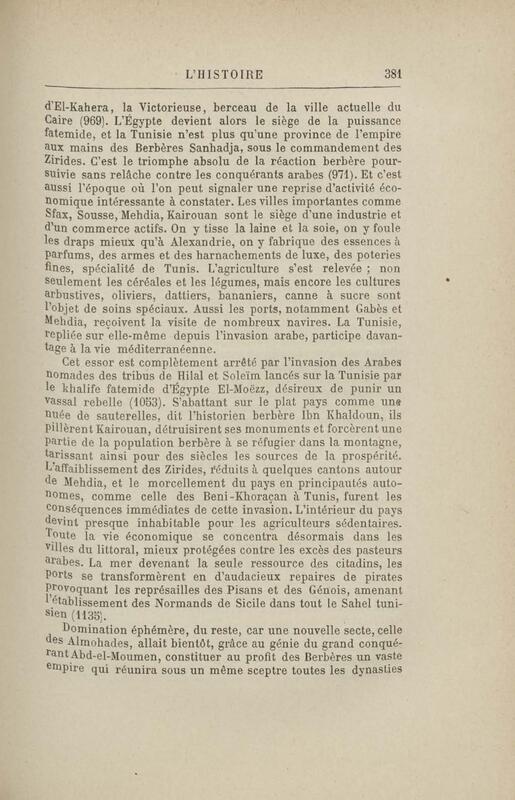 L'HISTOIRE 381

d'El-Kahera, la Victorieuse, berceau de la ville actuelle du Caire (969). L'Égypte devient alors le siège de la puissance fatemide, et la Tunisie n'est plus qu'une province de l'empire aux mains des Berbères Sanhadja, sous le commandement des Zirides. C'est le triomphe absolu de la réaction berbère poursuivie sans relâche contre les conquérants arabes (971). Et c'est aussi l'époque où l'on peut signaler une reprise d'activité économique intéressante à constater. Les villes importantes comme Sfax, Sousse, Mehdia, Kairouan sont le siège d'une industrie et d'un commerce actifs. On y tisse la laine et la soie, on y foule les draps mieux qu'à Alexandrie, on y fabrique des essences à parfums, des armes et des harnachements de luxe, des poteries fines, spécialité de Tunis. L'agriculture s'est relevée ; non seulement les céréales et les légumes, mais encore les cultures arbustives, oliviers, dattiers, bananiers, canne à sucre sont l'objet de soins spéciaux. Aussi les ports, notamment Gabès et Mehdia, reçoivent la visite de nombreux navires. La Tunisie, repliée sur elle-même depuis l'invasion arabe, participe davantage à la vie méditerranéenne.

Cet essor est complètement arrêté par l'invasion des Arabes nomades des tribus de Hilal et Soleïm lancés sur la Tunisie par le khalife fatemide d'Égypte El-Moëzz, désireux de punir un vassal rebelle (1053). S'abattant sur le plat pays comme une nuée de sauterelles, dit l'historien berbère Ibn Khaldoun, ils pillèrent Kairouan, détruisirent ses monuments et forcèrent une partie de la population berbère à se réfugier dans la montagne, tarissant ainsi pour des siècles les sources de la prospérité. L'affaiblissement des Zirides, réduits à quelques cantons autour de Mehdia, et le morcellement du pays en principautés autonomes, comme celle des Beni-Khoraçan à Tunis, furent les conséquences immédiates de cette invasion. L'intérieur du pays devint presque inhabitable pour les agriculteurs sédentaires. Toute la vie économique se concentra désormais dans les villes du littoral, mieux protégées contre les excès des pasteurs arabes. La mer devenant la seule ressource des citadins, les ports se transformèrent en d'audacieux repaires de pirates provoquant les représailles des Pisans et des Génois, amenant l'établissement des Normands de Sicile dans tout le Sahel tunisien (1135).

Domination éphémère, du reste, car une nouvelle secte, celle des Almohades, allait bientôt, grâce au génie du grand conquérant Abd-el-Moumen, constituer au profit des Berbères un vaste empire qui réunira sous un même sceptre toutes les dynasties